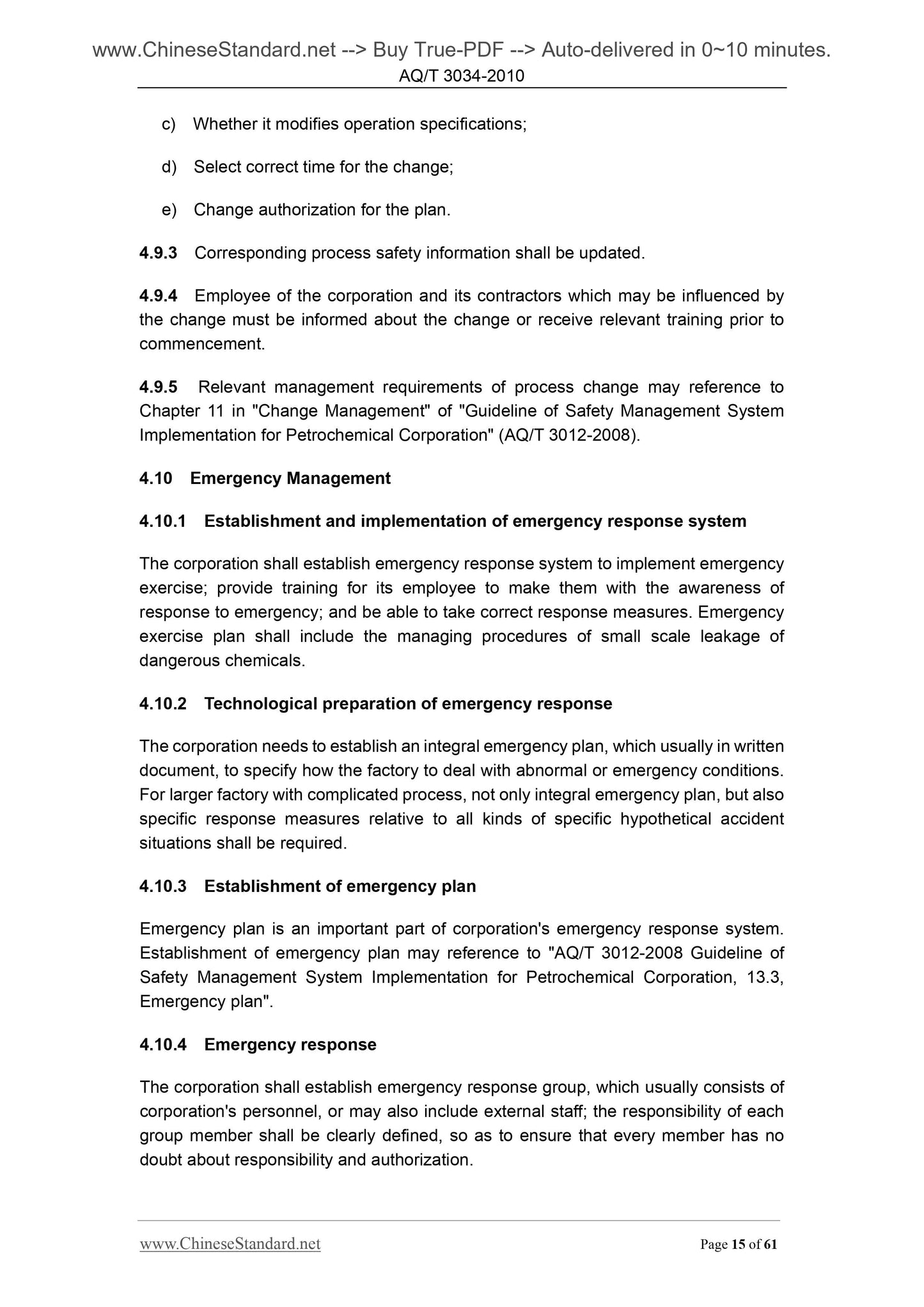 www.ChineseStandard.net --> Buy True-PDF --> Auto-delivered in 0~10 minutes.
AQ/T 3034-2010

c) Whether it modifies operation specifications;

d) Select correct time for the change;

e) Change authorization for the plan.

4.9.3 Corresponding process safety information shall be updated.

4.9.4 Employee of the corporation and its contractors which may be influenced by the change must be informed about the change or receive relevant training prior to commencement.

4.9.5 Relevant management requirements of process change may reference to Chapter 11 in "Change Management" of "Guideline of Safety Management System Implementation for Petrochemical Corporation" (AQ/T 3012-2008).

4.10 Emergency Management

4.10.1 Establishment and implementation of emergency response system

The corporation shall establish emergency response system to implement emergency exercise; provide training for its employee to make them with the awareness of response to emergency; and be able to take correct response measures. Emergency exercise plan shall include the managing procedures of small scale leakage of dangerous chemicals.

4.10.2 Technological preparation of emergency response

The corporation needs to establish an integral emergency plan, which usually in written document, to specify how the factory to deal with abnormal or emergency conditions. For larger factory with complicated process, not only integral emergency plan, but also specific response measures relative to all kinds of specific hypothetical accident situations shall be required.

4.10.3 Establishment of emergency plan

Emergency plan is an important part of corporation's emergency response system. Establishment of emergency plan may reference to "AQ/T 3012-2008 Guideline of Safety Management System Implementation for Petrochemical Corporation, 13.3, Emergency plan".

4.10.4 Emergency response

The corporation shall establish emergency response group, which usually consists of corporation's personnel, or may also include external staff; the responsibility of each group member shall be clearly defined, so as to ensure that every member has no doubt about responsibility and authorization.

www.ChineseStandard.net Page 15 of 61